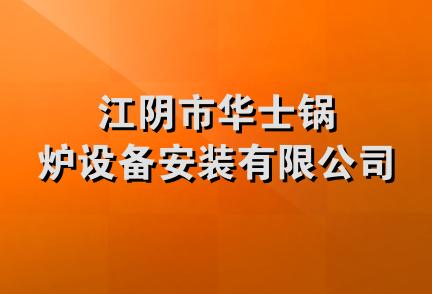 江阴市华士锅炉设备安装有限公司